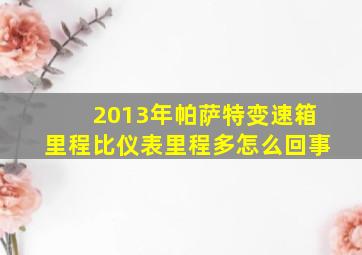 2013年帕萨特变速箱里程比仪表里程多怎么回事